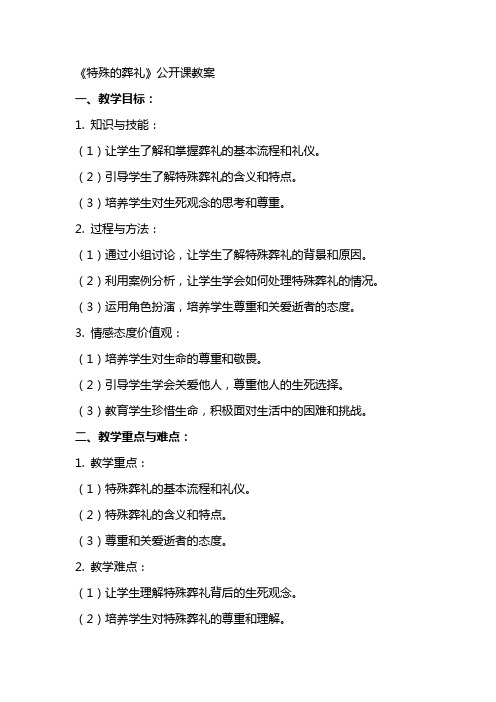 《特殊的葬礼》公开课教案

一、教学目标：

1. 知识与技能：

（1）让学生了解和掌握葬礼的基本流程和礼仪。

（2）引导学生了解特殊葬礼的含义和特点。

（3）培养学生对生死观念的思考和尊重。

2. 过程与方法：

（1）通过小组讨论，让学生了解特殊葬礼的背景和原因。

（2）利用案例分析，让学生学会如何处理特殊葬礼的情况。

（3）运用角色扮演，培养学生尊重和关爱逝者的态度。

3. 情感态度价值观：

（1）培养学生对生命的尊重和敬畏。

（2）引导学生学会关爱他人，尊重他人的生死选择。

（3）教育学生珍惜生命，积极面对生活中的困难和挑战。

二、教学重点与难点：

1. 教学重点：

（1）特殊葬礼的基本流程和礼仪。

（2）特殊葬礼的含义和特点。

（3）尊重和关爱逝者的态度。

2. 教学难点：

（1）让学生理解特殊葬礼背后的生死观念。

（2）培养学生对特殊葬礼的尊重和理解。